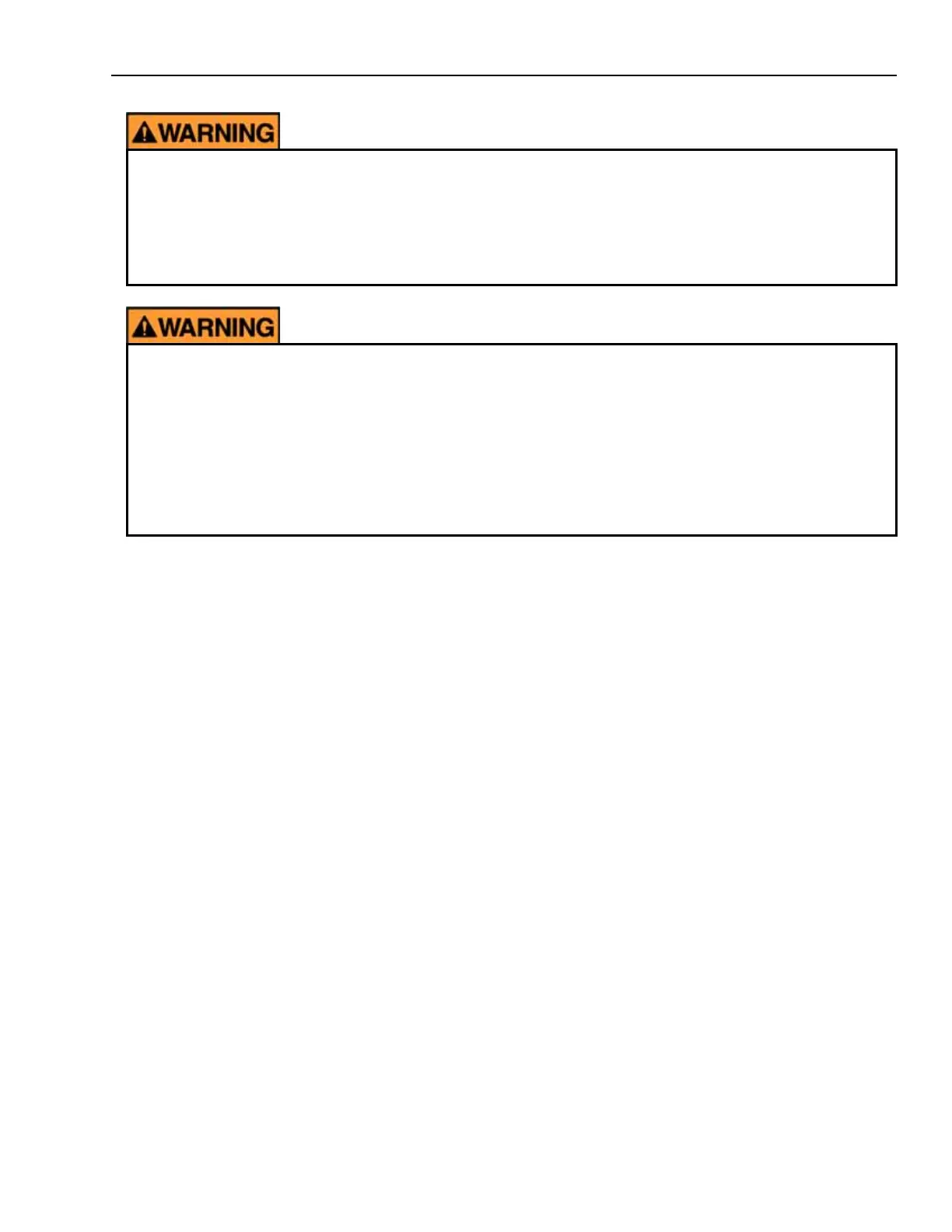 WARNING

WARNING